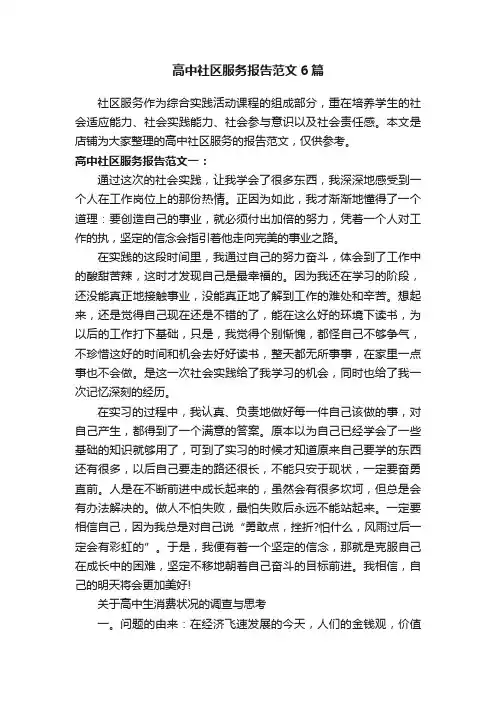 高中社区服务报告范文6篇

社区服务作为综合实践活动课程的组成部分，重在培养学生的社会适应能力、社会实践能力、社会参与意识以及社会责任感。本文是店铺为大家整理的高中社区服务的报告范文，仅供参考。

高中社区服务报告范文一：

通过这次的社会实践，让我学会了很多东西，我深深地感受到一个人在工作岗位上的那份热情。正因为如此，我才渐渐地懂得了一个道理：要创造自己的事业，就必须付出加倍的努力，凭着一个人对工作的执，坚定的信念会指引着他走向完美的事业之路。

在实践的这段时间里，我通过自己的努力奋斗，体会到了工作中的酸甜苦辣，这时才发现自己是最幸福的。因为我还在学习的阶段，还没能真正地接触事业，没能真正地了解到工作的难处和辛苦。想起来，还是觉得自己现在还是不错的了，能在这么好的环境下读书，为以后的工作打下基础，只是，我觉得个别惭愧，都怪自己不够争气，不珍惜这好的时间和机会去好好读书，整天都无所事事，在家里一点事也不会做。是这一次社会实践给了我学习的机会，同时也给了我一次记忆深刻的经历。

在实习的过程中，我认真、负责地做好每一件自己该做的事，对自己产生，都得到了一个满意的答案。原本以为自己已经学会了一些基础的知识就够用了，可到了实习的时候才知道原来自己要学的东西还有很多，以后自己要走的路还很长，不能只安于现状，一定要奋勇直前。人是在不断前进中成长起来的，虽然会有很多坎坷，但总是会有办法解决的。做人不怕失败，最怕失败后永远不能站起来。一定要相信自己，因为我总是对自己说“勇敢点，挫折?怕什么，风雨过后一定会有彩虹的”。于是，我便有着一个坚定的信念，那就是克服自己在成长中的困难，坚定不移地朝着自己奋斗的目标前进。我相信，自己的明天将会更加美好!

关于高中生消费状况的调查与思考

一、问题的由来：在经济飞速发展的今天，人们的金钱观，价值